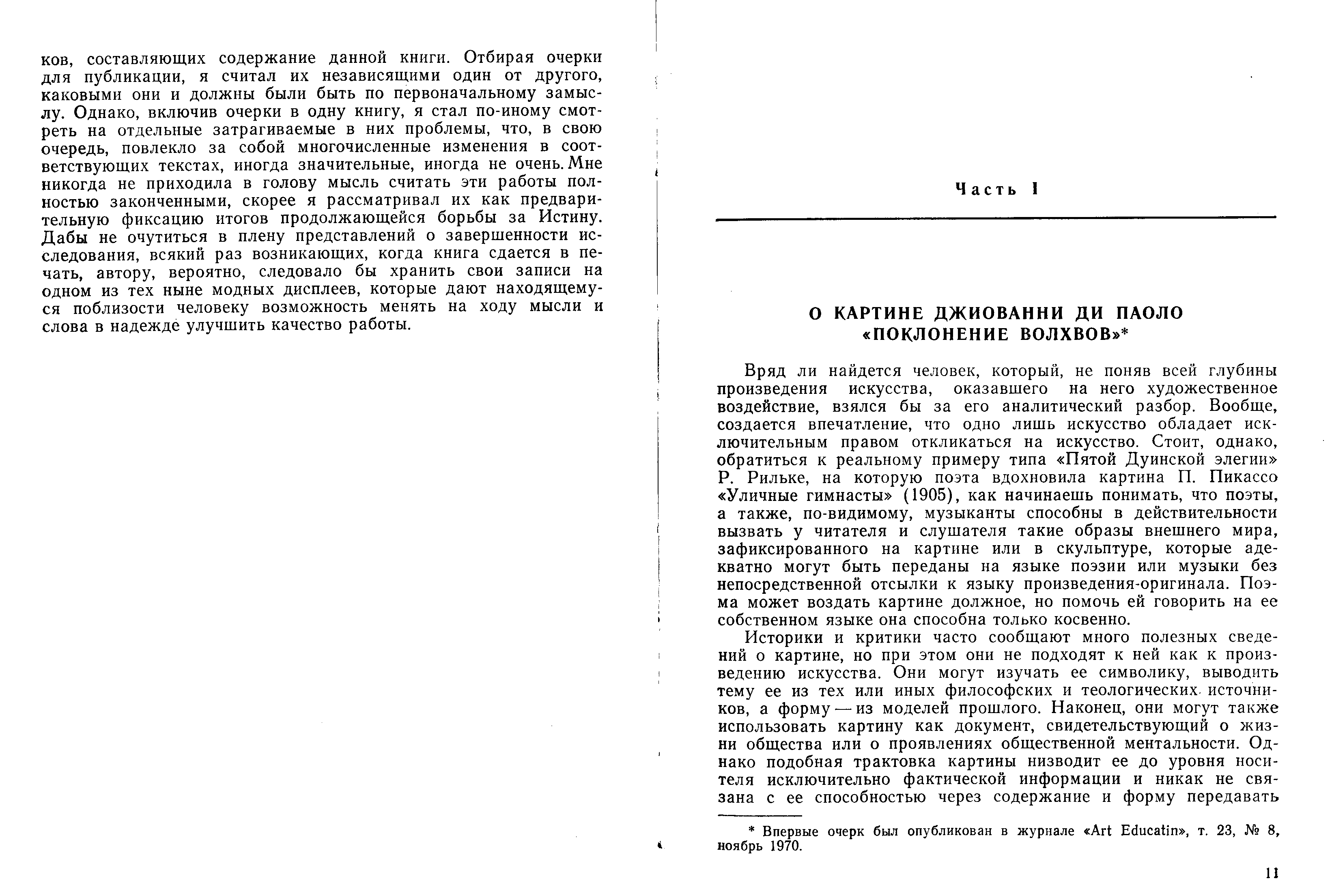 ков, составляющих содержание данной книги. Отбирая очерки для публикации, я считал их независящими один от другого, каковыми они и должны были быть по первоначальному замыслу. Однако, включив очерки в одну книгу, я стал по-иному смотреть на отдельные затрагиваемые в них проблемы, что, в свою очередь, повлекло за собой многочисленные изменения в соответствующих текстах, иногда значительные, иногда не очень. Мне никогда не приходила в голову мысль считать эти работы полностью законченными, скорее я рассматривал их как предварительную фиксацию итогов продолжающейся борьбы за Истину. Дабы не очутиться в плену представлений о завершенности исследования, всякий раз возникающих, когда книга сдается в печать, автору, вероятно, следовало бы хранить свои записи на одном из тех ныне модных дисплеев, которые дают находящемуся поблизости человеку возможность менять на ходу мысли и слова в надежде улучшить качество работы.

Часть I

О КАРТИНЕ ДЖИОВАННИ ДИ ПАОЛО «ПОКЛОНЕНИЕ ВОЛХВОВ»*

Вряд ли найдется человек, который, не поняв всей глубины произведения искусства, оказавшего на него художественное воздействие, взялся бы за его аналитический разбор. Вообще, создается впечатление, что одно лишь искусство обладает исключительным правом откликаться на искусство. Стоит, однако, обратиться к реальному примеру типа «Пятой Дуинской элегии» Р. Рильке, на которую поэта вдохновила картина П. Пикассо «Уличные гимнасты» (1905), как начинаешь понимать, что поэты, а также, по-видимому, музыканты способны в действительности вызвать у читателя и слушателя такие образы внешнего мира, зафиксированного на картине или в скульптуре, которые адекватно могут быть переданы на языке поэзии или музыки без непосредственной отсылки к языку произведения-оригинала. Поэма может воздать картине должное, но помочь ей говорить на ее собственном языке она способна только косвенно.

Историки и критики часто сообщают много полезных сведений о картине, но при этом они не подходят к ней как к произведению искусства. Они могут изучать ее символику, выводить тему ее из тех или иных философских и теологических источников, а форму — из моделей прошлого. Наконец, они могут также использовать картину как документ, свидетельствующий о жизни общества или о проявлениях общественной ментальности. Однако подобная трактовка картины низводит ее до уровня носителя исключительно фактической информации и никак не связана с ее способностью через содержание и форму передавать

* Впервые очерк был опубликован в журнале «Art Educatin», т. 23, № 8, ноябрь 1970.

11